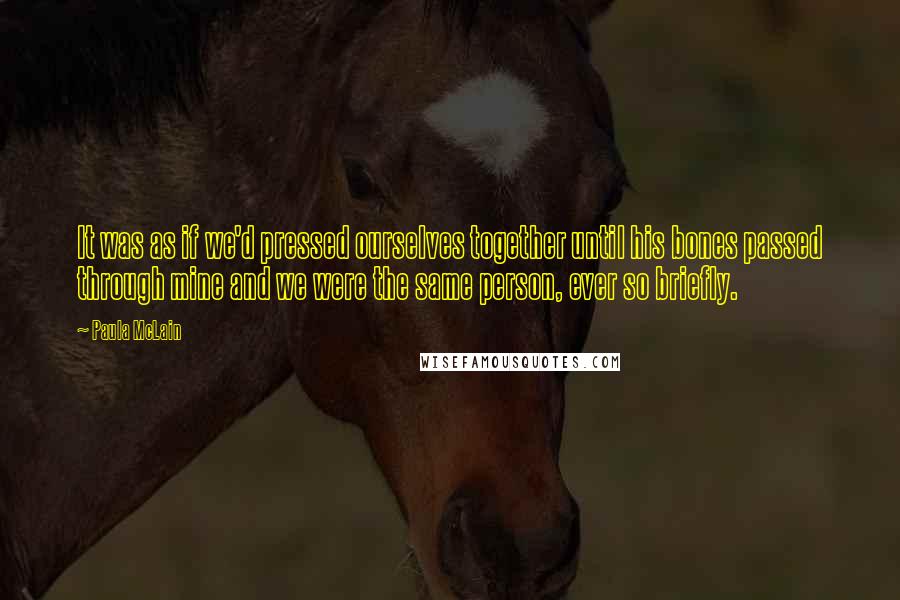 It was as if we'd pressed ourselves together until his bones passed through mine and we were the same person, ever so briefly.

~ Paula McLain

WISEFAMOUSQUOTES.COM